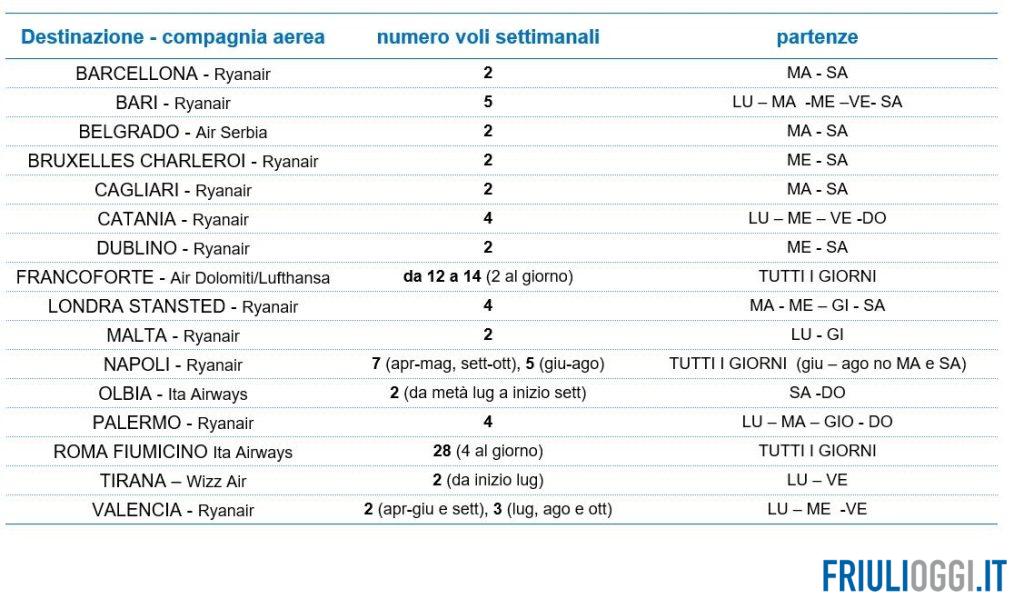 | Destinazione - compagnia aerea | numero voli settimanali | partenze |
|---|---|---|
| BARCELLONA - Ryanair | 2 | MA - SA |
| BARI - Ryanair | 5 | LU – MA -ME –VE- SA |
| BELGRADO - Air Serbia | 2 | MA - SA |
| BRUXELLES CHARLEROI - Ryanair | 2 | ME - SA |
| CAGLIARI - Ryanair | 2 | MA - SA |
| CATANIA - Ryanair | 4 | LU – ME – VE -DO |
| DUBLINO - Ryanair | 2 | ME - SA |
| FRANCOFORTE - Air Dolomiti/Lufthansa | da 12 a 14 (2 al giorno) | TUTTI I GIORNI |
| LONDRA STANSTED - Ryanair | 4 | MA - ME – GI - SA |
| MALTA - Ryanair | 2 | LU - GI |
| NAPOLI - Ryanair | 7 (apr-mag, sett-ott), 5 (giu-ago) | TUTTI I GIORNI (giu – ago no MA e SA) |
| OLBIA - Ita Airways | 2 (da metà lug a inizio sett) | SA -DO |
| PALERMO - Ryanair | 4 | LU – MA – GIO - DO |
| ROMA FIUMICINO Ita Airways | 28 (4 al giorno) | TUTTI I GIORNI |
| TIRANA – Wizz Air | 2 (da inizio lug) | LU – VE |
| VALENCIA - Ryanair | 2 (apr-giu e sett), 3 (lug, ago e ott) | LU – ME -VE |

FRIULIOGGI.IT